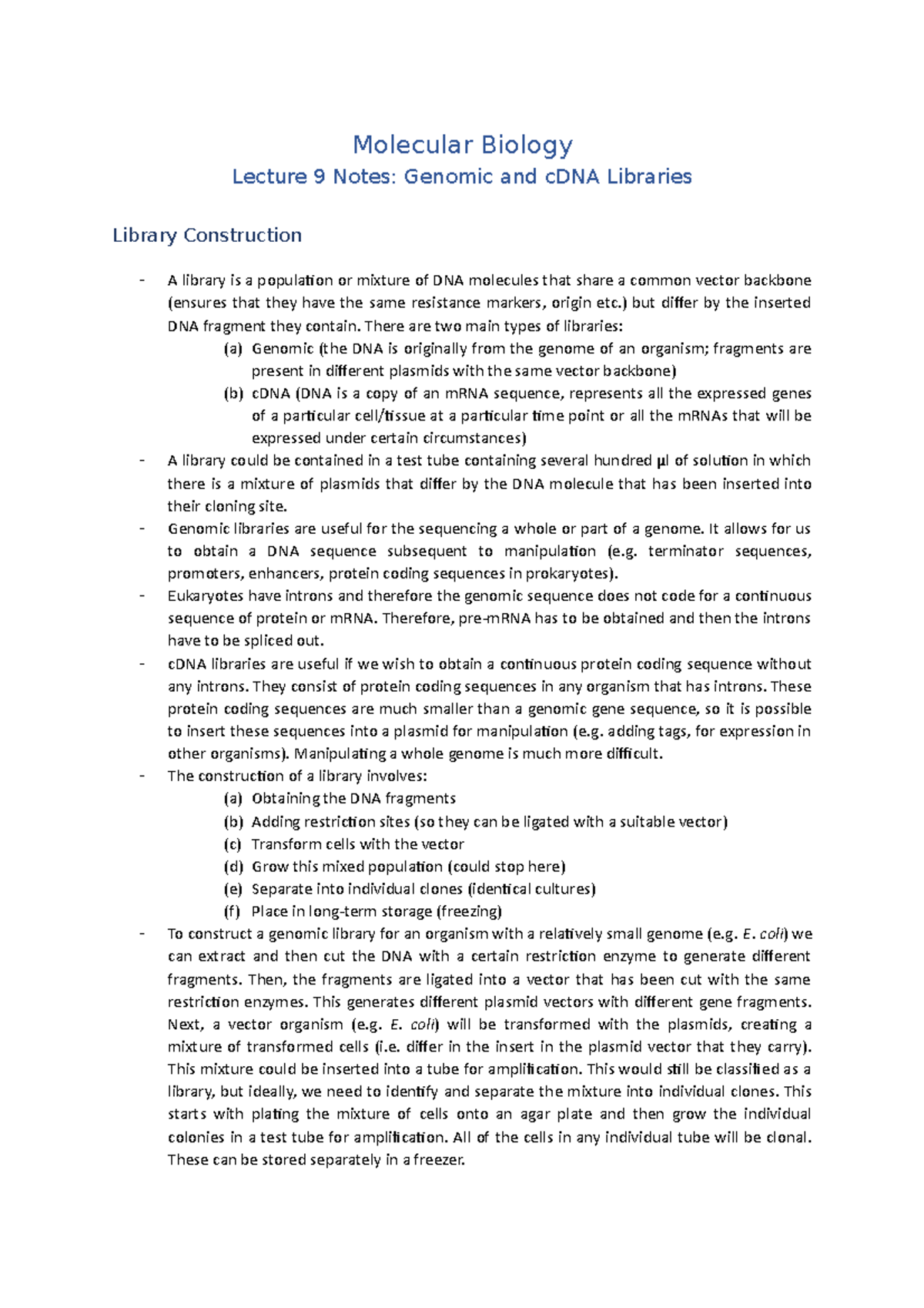 Molecular Biology

Lecture 9 Notes: Genomic and cDNA Libraries

Library Construction

- A library is a population or mixture of DNA molecules that share a common vector backbone (ensures that they have the same resistance markers, origin etc.) but differ by the inserted DNA fragment they contain. There are two main types of libraries:
(a) Genomic (the DNA is originally from the genome of an organism; fragments are present in different plasmids with the same vector backbone)
(b) cDNA (DNA is a copy of an mRNA sequence, represents all the expressed genes of a particular cell/tissue at a particular time point or all the mRNAs that will be expressed under certain circumstances)
- A library could be contained in a test tube containing several hundred μl of solution in which there is a mixture of plasmids that differ by the DNA molecule that has been inserted into their cloning site.
- Genomic libraries are useful for the sequencing a whole or part of a genome. It allows for us to obtain a DNA sequence subsequent to manipulation (e.g. terminator sequences, promoters, enhancers, protein coding sequences in prokaryotes).
- Eukaryotes have introns and therefore the genomic sequence does not code for a continuous sequence of protein or mRNA. Therefore, pre-mRNA has to be obtained and then the introns have to be spliced out.
- cDNA libraries are useful if we wish to obtain a continuous protein coding sequence without any introns. They consist of protein coding sequences in any organism that has introns. These protein coding sequences are much smaller than a genomic gene sequence, so it is possible to insert these sequences into a plasmid for manipulation (e.g. adding tags, for expression in other organisms). Manipulating a whole genome is much more difficult.
- The construction of a library involves:
(a) Obtaining the DNA fragments
(b) Adding restriction sites (so they can be ligated with a suitable vector)
(c) Transform cells with the vector
(d) Grow this mixed population (could stop here)
(e) Separate into individual clones (identical cultures)
(f) Place in long-term storage (freezing)
- To construct a genomic library for an organism with a relatively small genome (e.g. E. coli) we can extract and then cut the DNA with a certain restriction enzyme to generate different fragments. Then, the fragments are ligated into a vector that has been cut with the same restriction enzymes. This generates different plasmid vectors with different gene fragments. Next, a vector organism (e.g. E. coli) will be transformed with the plasmids, creating a mixture of transformed cells (i.e. differ in the insert in the plasmid vector that they carry). This mixture could be inserted into a tube for amplification. This would still be classified as a library, but ideally, we need to identify and separate the mixture into individual clones. This starts with plating the mixture of cells onto an agar plate and then grow the individual colonies in a test tube for amplification. All of the cells in any individual tube will be clonal. These can be stored separately in a freezer.